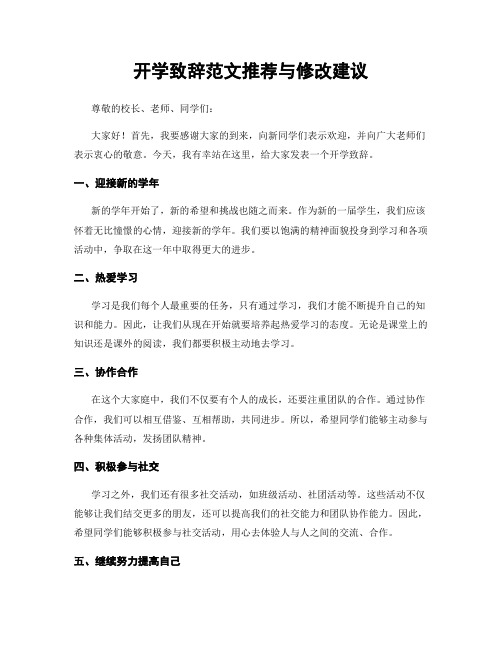 开学致辞范文推荐与修改建议

尊敬的校长、老师、同学们：

大家好！首先，我要感谢大家的到来，向新同学们表示欢迎，并向广大老师们表示衷心的敬意。今天，我有幸站在这里，给大家发表一个开学致辞。

一、迎接新的学年

新的学年开始了，新的希望和挑战也随之而来。作为新的一届学生，我们应该怀着无比憧憬的心情，迎接新的学年。我们要以饱满的精神面貌投身到学习和各项活动中，争取在这一年中取得更大的进步。

二、热爱学习

学习是我们每个人最重要的任务，只有通过学习，我们才能不断提升自己的知识和能力。因此，让我们从现在开始就要培养起热爱学习的态度。无论是课堂上的知识还是课外的阅读，我们都要积极主动地去学习。

三、协作合作

在这个大家庭中，我们不仅要有个人的成长，还要注重团队的合作。通过协作合作，我们可以相互借鉴、互相帮助，共同进步。所以，希望同学们能够主动参与各种集体活动，发扬团队精神。

四、积极参与社交

学习之外，我们还有很多社交活动，如班级活动、社团活动等。这些活动不仅能够让我们结交更多的朋友，还可以提高我们的社交能力和团队协作能力。因此，希望同学们能够积极参与社交活动，用心去体验人与人之间的交流、合作。

五、继续努力提高自己